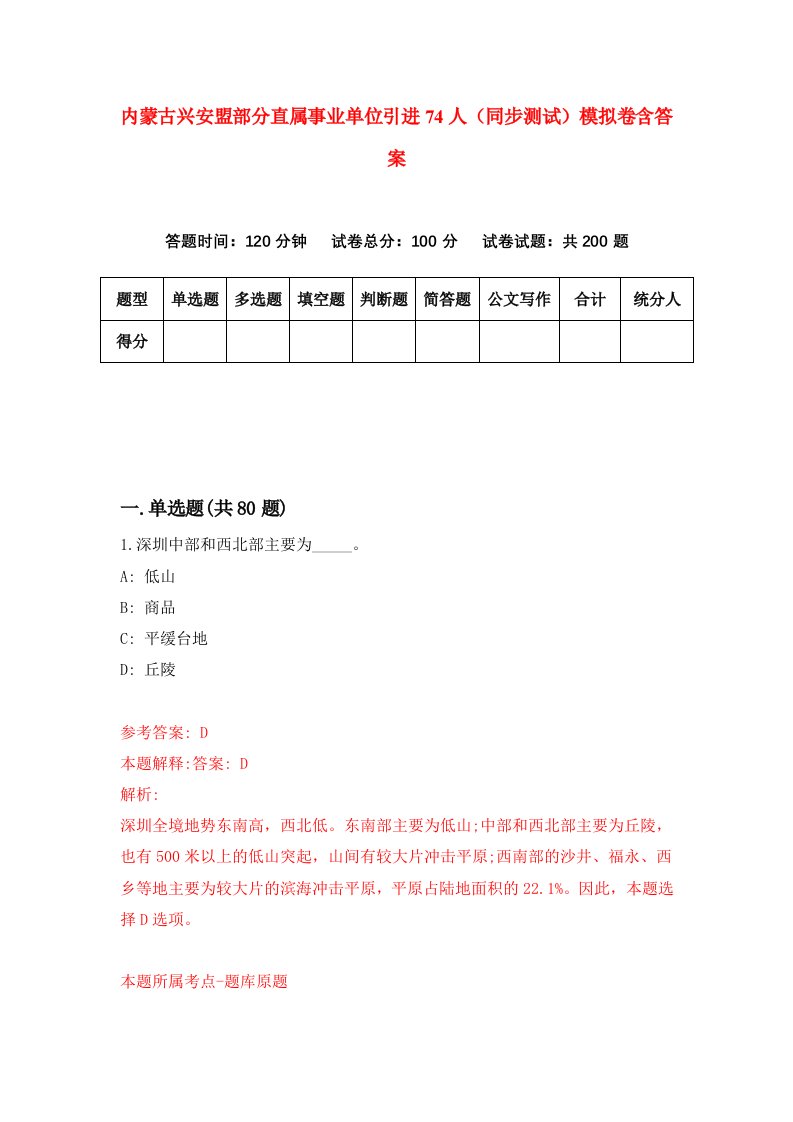 内蒙古兴安盟部分直属事业单位引进74人（同步测试）模拟卷含答案

答题时间：120分钟　试卷总分：100分　试卷试题：共200题

| 题型 | 单选题 | 多选题 | 填空题 | 判断题 | 简答题 | 公文写作 | 合计 | 统分人 |
|---|---|---|---|---|---|---|---|---|
| 得分 | | | | | | | | |

一.单选题(共80题)

1.深圳中部和西北部主要为_____。

A: 低山

B: 商品

C: 平缓台地

D: 丘陵

参考答案: D

本题解释:答案: D

解析:

深圳全境地势东南高，西北低。东南部主要为低山;中部和西北部主要为丘陵，也有500米以上的低山突起，山间有较大片冲击平原;西南部的沙井、福永、西乡等地主要为较大片的滨海冲击平原，平原占陆地面积的22.1%。因此，本题选择D选项。

本题所属考点-题库原题